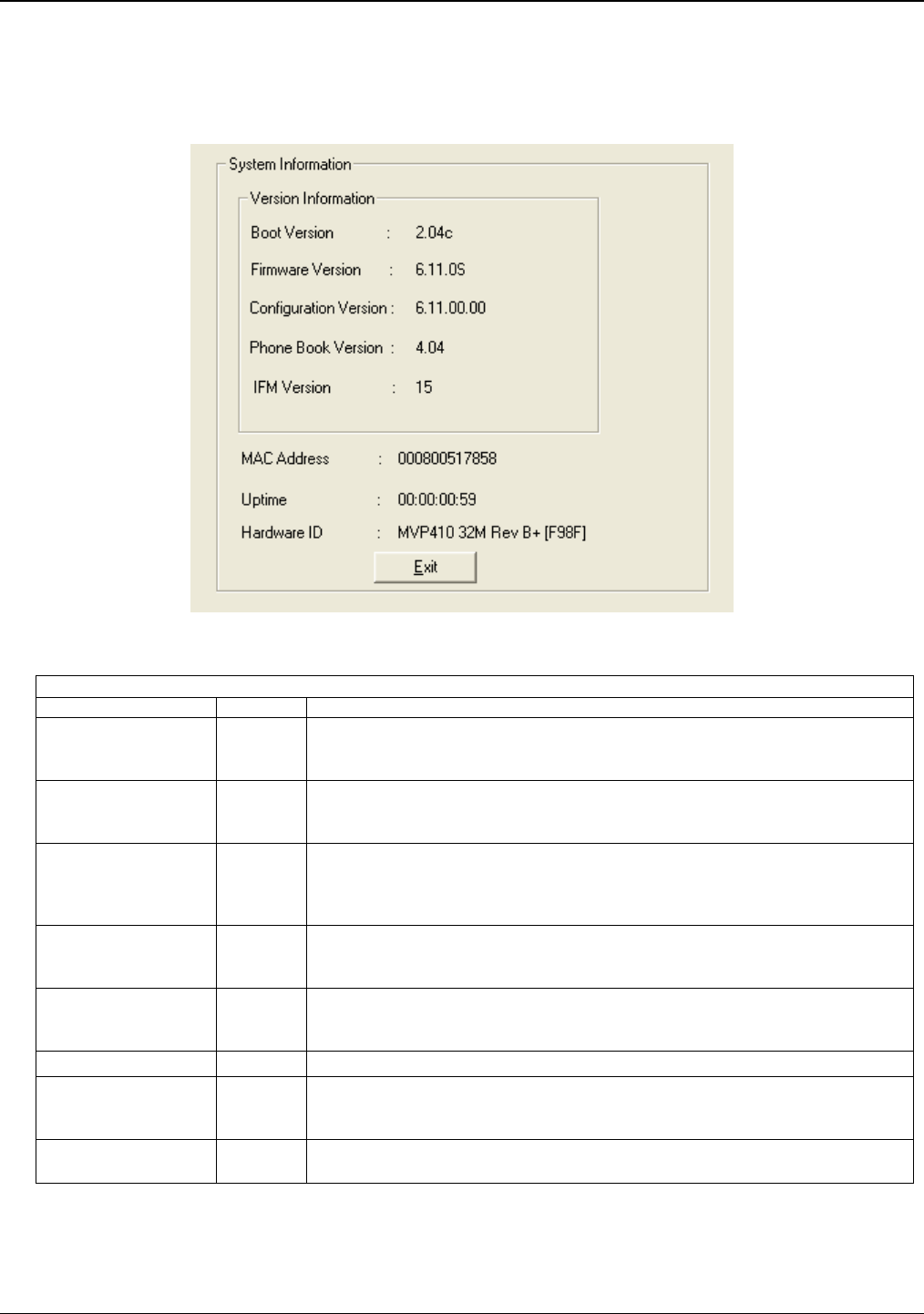 System Information

Version Information

Boot Version : 2.04c

Firmware Version : 6.11.0S

Configuration Version : 6.11.00.00

Phone Book Version : 4.04

IFM Version : 15

MAC Address : 000800517858

Uptime : 00:00:00:59

Hardware ID : MVP410 32M Rev B+ [F98F]

Exit